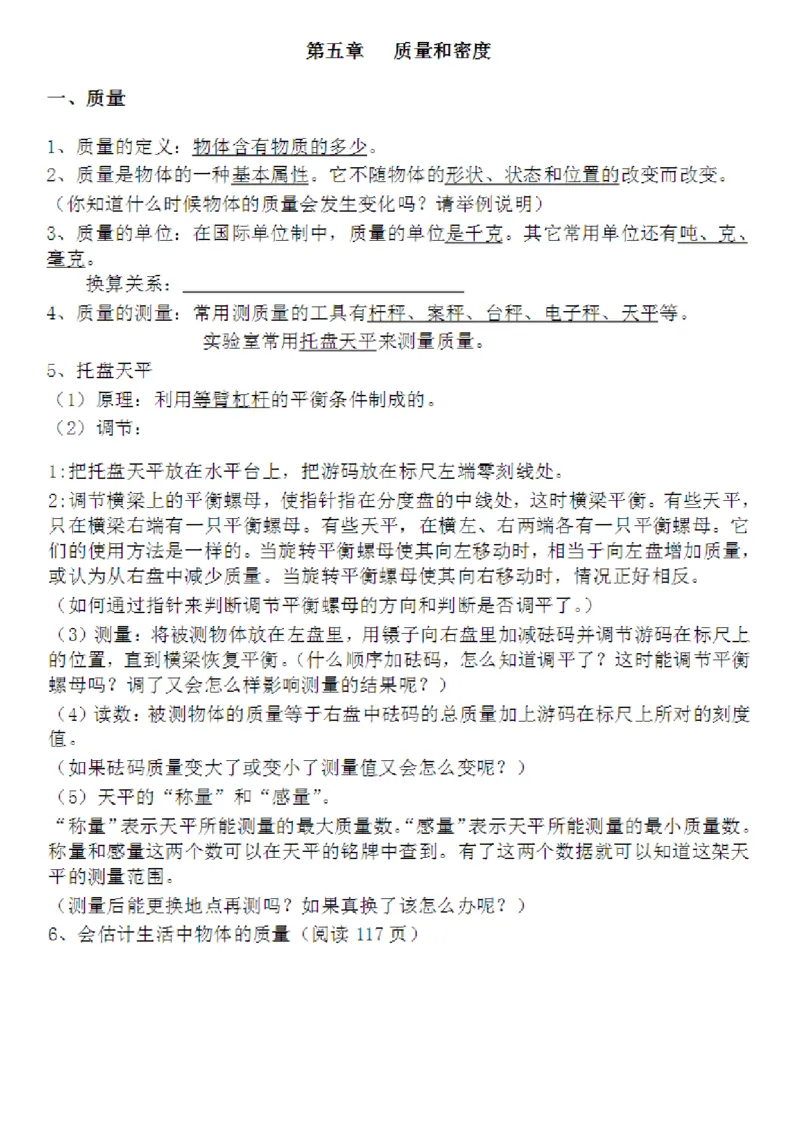 第五章　质量和密度

一、质量

1、质量的定义：物体含有物质的多少。
2、质量是物体的一种基本属性。它不随物体的形状、状态和位置的改变而改变。
（你知道什么时候物体的质量会发生变化吗？请举例说明）
3、质量的单位：在国际单位制中，质量的单位是千克。其它常用单位还有吨、克、毫克。
换算关系：
4、质量的测量：常用测质量的工具有杆秤、案秤、台秤、电子秤、天平等。
实验室常用托盘天平来测量质量。
5、托盘天平
（1）原理：利用等臂杠杆的平衡条件制成的。
（2）调节：

1:把托盘天平放在水平台上，把游码放在标尺左端零刻线处。
2:调节横梁上的平衡螺母，使指针指在分度盘的中线处，这时横梁平衡。有些天平，只在横梁右端有一只平衡螺母。有些天平，在横左、右两端各有一只平衡螺母。它们的使用方法是一样的。当旋转平衡螺母使其向左移动时，相当于向左盘增加质量，或认为从右盘中减少质量。当旋转平衡螺母使其向右移动时，情况正好相反。
（如何通过指针来判断调节平衡螺母的方向和判断是否调平了。）
（3）测量：将被测物体放在左盘里，用镊子向右盘里加减砝码并调节游码在标尺上的位置，直到横梁恢复平衡。（什么顺序加砝码，怎么知道调平了？这时能调节平衡螺母吗？调了又会怎么样影响测量的结果呢？）
（4）读数：被测物体的质量等于右盘中砝码的总质量加上游码在标尺上所对的刻度值。
（如果砝码质量变大了或变小了测量值又会怎么变呢？）
（5）天平的“称量”和“感量”。
“称量”表示天平所能测量的最大质量数。“感量”表示天平所能测量的最小质量数。称量和感量这两个数可以在天平的铭牌中查到。有了这两个数据就可以知道这架天平的测量范围。
（测量后能更换地点再测吗？如果真换了该怎么办呢？）
6、会估计生活中物体的质量（阅读 117 页）